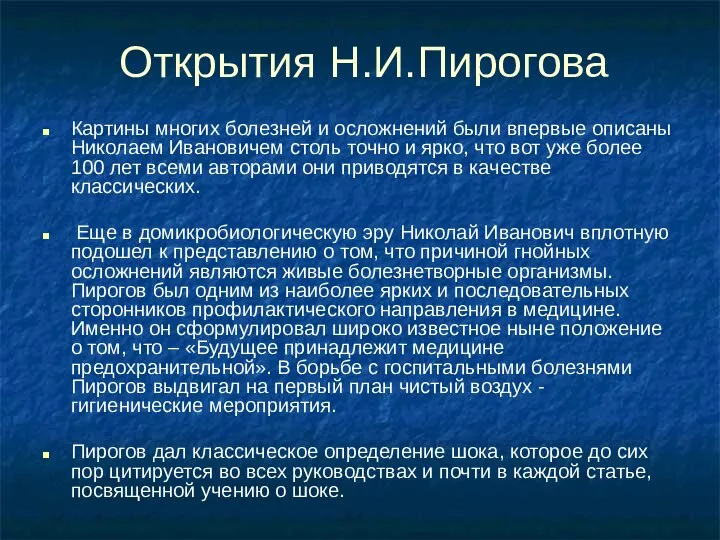 Открытия Н.И.Пирогова

Картины многих болезней и осложнений были впервые описаны Николаем Ивановичем столь точно и ярко, что вот уже более 100 лет всеми авторами они приводятся в качестве классических.

Еще в домикробиологическую эру Николай Иванович вплотную подошел к представлению о том, что причиной гнойных осложнений являются живые болезнетворные организмы. Пирогов был одним из наиболее ярких и последовательных сторонников профилактического направления в медицине. Именно он сформулировал широко известное ныне положение о том, что – «Будущее принадлежит медицине предохранительной». В борьбе с госпитальными болезнями Пирогов выдвигал на первый план чистый воздух - гигиенические мероприятия.

Пирогов дал классическое определение шока, которое до сих пор цитируется во всех руководствах и почти в каждой статье, посвященной учению о шоке.